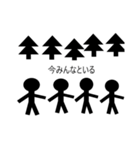 今みんなといる